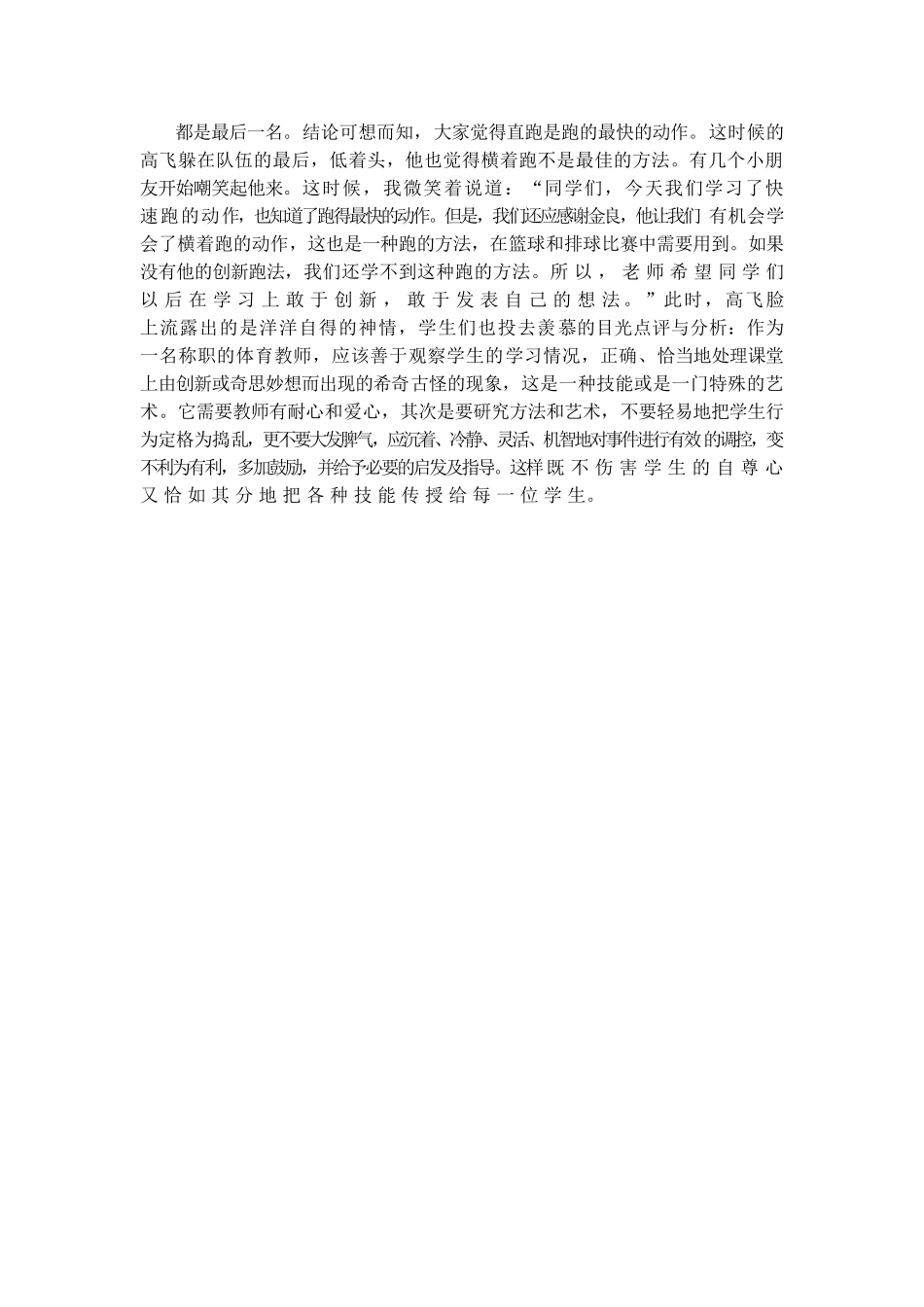 都是最后一名。结论可想而知，大家觉得直跑是跑的最快的动作。这时候的高飞躲在队伍的最后，低着头，他也觉得横着跑不是最佳的方法。有几个小朋友开始嘲笑起他来。这时候，我微笑着说道：“同学们，今天我们学习了快速跑的动作，也知道了跑得最快的动作。但是，我们还应感谢金良，他让我们 有机会学会了横着跑的动作，这也是一种跑的方法，在篮球和排球比赛中需要用到。如果没有他的创新跑法，我们还学不到这种跑的方法。所以，老师希望同学们以后在学习上敢于创新，敢于发表自己的想法。”此时，高飞脸上流露出的是洋洋自得的神情，学生们也投去羡慕的目光点评与分析：作为一名称职的体育教师，应该善于观察学生的学习情况，正确、恰当地处理课堂上由创新或奇思妙想而出现的希奇古怪的现象，这是一种技能或是一门特殊的艺术。它需要教师有耐心和爱心，其次是要研究方法和艺术，不要轻易地把学生行为定格为捣乱，更不要大发脾气，应沉着、冷静、灵活、机智地对事件进行有效的调控，变不利为有利，多加鼓励，并给予必要的启发及指导。这样既不伤害学生的自尊心又恰如其分地把各种技能传授给每一位学生。